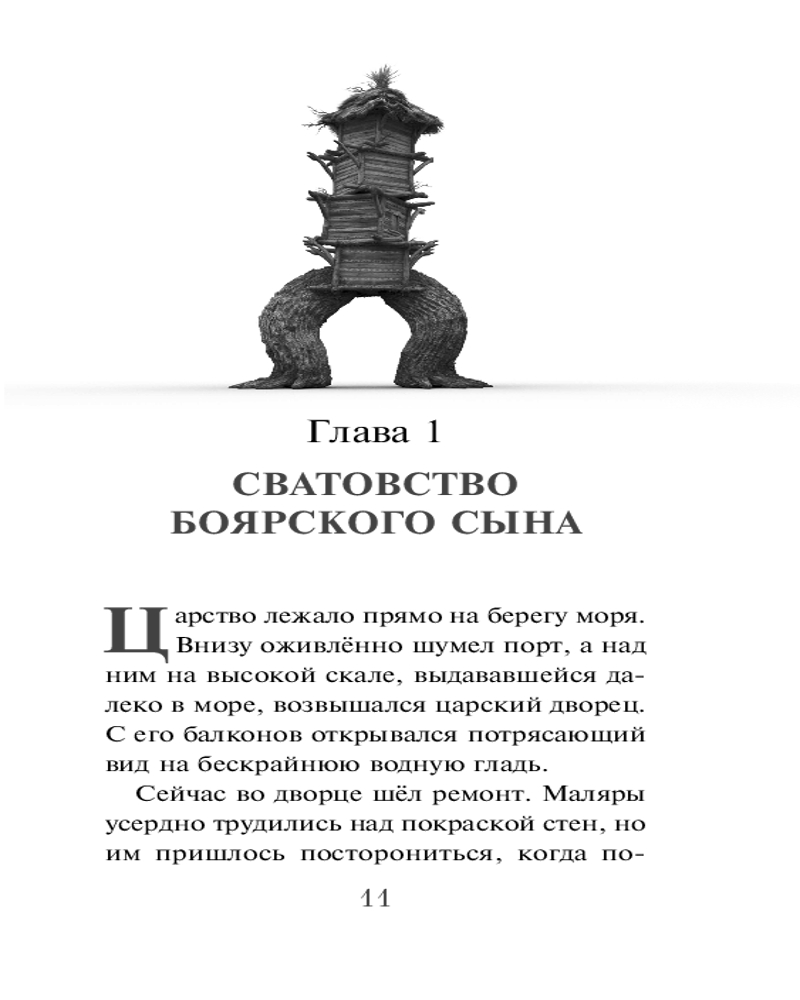 Глава 1

СВАТОВСТВО БОЯРСКОГО СЫНА

Царство лежало прямо на берегу моря. Внизу оживлённо шумел порт, а над ним на высокой скале, выдававшейся далеко в море, возвышался царский дворец. С его балконов открывался потрясающий вид на бескрайнюю водную гладь.

Сейчас во дворце шёл ремонт. Маляры усердно трудились над покраской стен, но им пришлось посторониться, когда по-

11